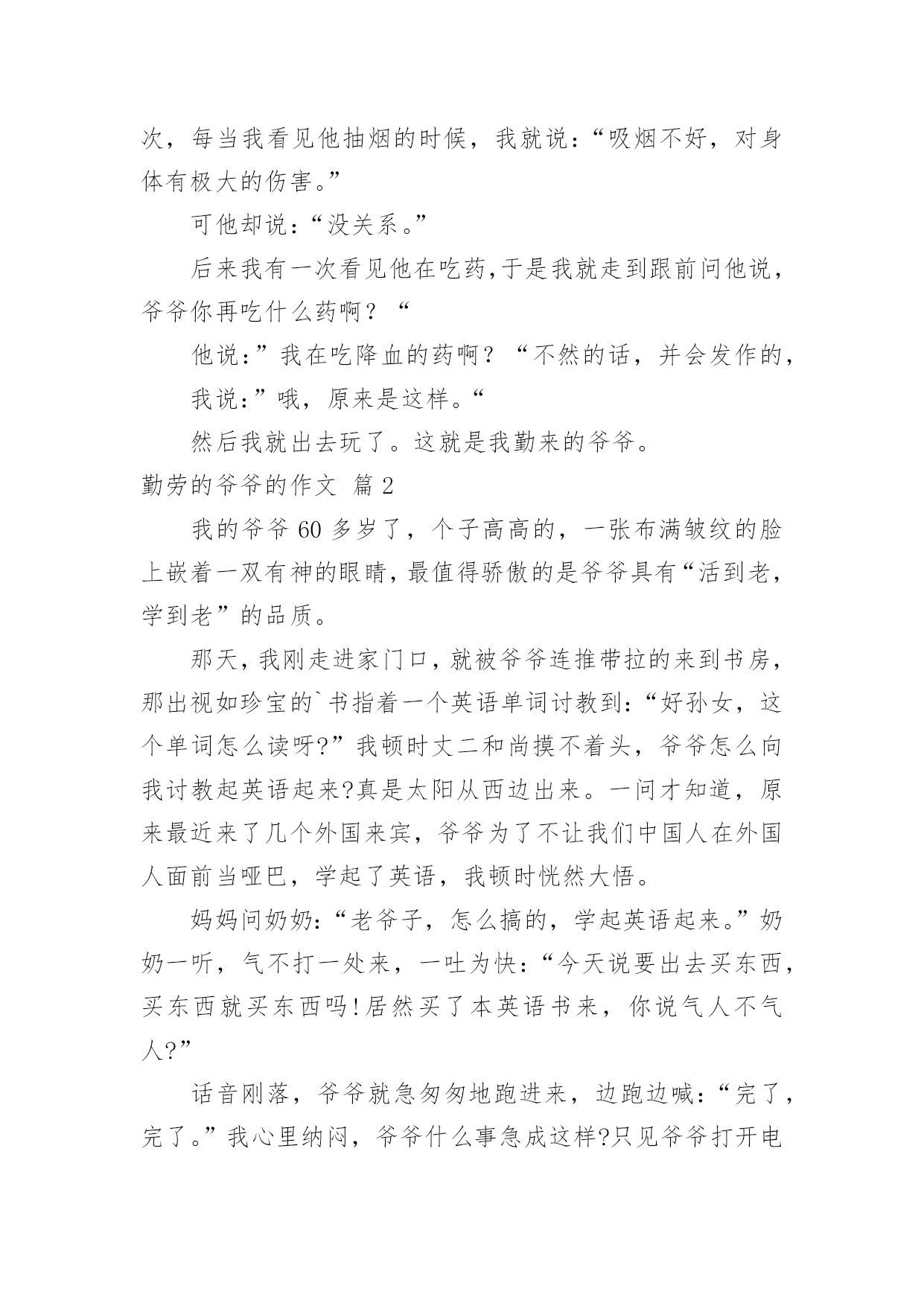 次，每当我看见他抽烟的时候，我就说：“吸烟不好，对身体有极大的伤害。”

可他却说：“没关系。”

后来我有一次看见他在吃药,于是我就走到跟前问他说，爷爷你再吃什么药啊？“

他说：”我在吃降血的药啊？“不然的话，并会发作的，

我说：”哦，原来是这样。“

然后我就出去玩了。这就是我勤来的爷爷。

勤劳的爷爷的作文 篇2

我的爷爷60多岁了，个子高高的，一张布满皱纹的脸上嵌着一双有神的眼睛，最值得骄傲的是爷爷具有“活到老，学到老”的品质。

那天，我刚走进家门口，就被爷爷连推带拉的来到书房，那出视如珍宝的`书指着一个英语单词讨教到：“好孙女，这个单词怎么读呀?”我顿时丈二和尚摸不着头，爷爷怎么向我讨教起英语起来?真是太阳从西边出来。一问才知道，原来最近来了几个外国来宾，爷爷为了不让我们中国人在外国人面前当哑巴，学起了英语，我顿时恍然大悟。

妈妈问奶奶：“老爷子，怎么搞的，学起英语起来。”奶奶一听，气不打一处来，一吐为快：“今天说要出去买东西，买东西就买东西吗!居然买了本英语书来，你说气人不气人?”

话音刚落，爷爷就急匆匆地跑进来，边跑边喊：“完了，完了。”我心里纳闷，爷爷什么事急成这样?只见爷爷打开电